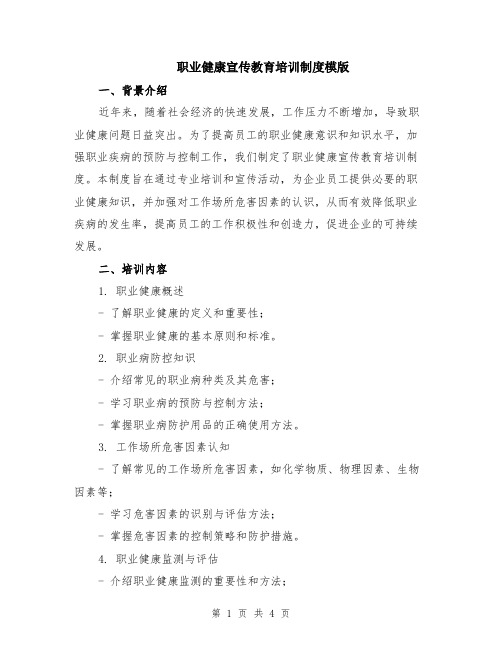 职业健康宣传教育培训制度模版

一、背景介绍

近年来，随着社会经济的快速发展，工作压力不断增加，导致职业健康问题日益突出。为了提高员工的职业健康意识和知识水平，加强职业疾病的预防与控制工作，我们制定了职业健康宣传教育培训制度。本制度旨在通过专业培训和宣传活动，为企业员工提供必要的职业健康知识，并加强对工作场所危害因素的认识，从而有效降低职业疾病的发生率，提高员工的工作积极性和创造力，促进企业的可持续发展。

二、培训内容

1. 职业健康概述

- 了解职业健康的定义和重要性；

- 掌握职业健康的基本原则和标准。

2. 职业病防控知识

- 介绍常见的职业病种类及其危害；

- 学习职业病的预防与控制方法；

- 掌握职业病防护用品的正确使用方法。

3. 工作场所危害因素认知

- 了解常见的工作场所危害因素，如化学物质、物理因素、生物因素等；

- 学习危害因素的识别与评估方法；

- 掌握危害因素的控制策略和防护措施。

4. 职业健康监测与评估

- 介绍职业健康监测的重要性和方法；

第 1 页 共 4 页